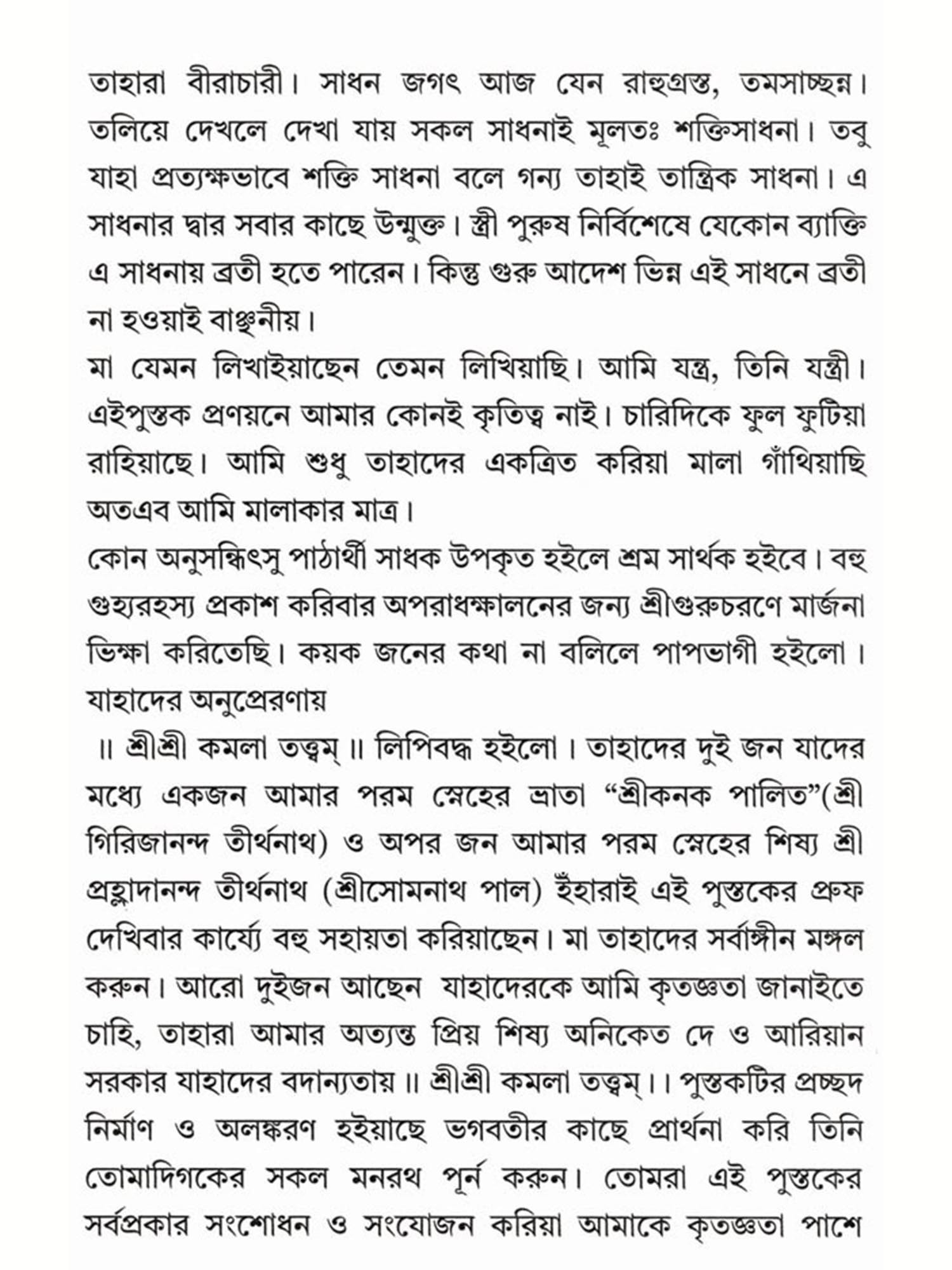 তাহারা বীরাচারী। সাধন জগৎ আজ যেন রাহুগ্রস্ত, তমসাচ্ছন্ন। তলিয়ে দেখলে দেখা যায় সকল সাধনাই মূলতঃ শক্তিসাধনা। তবু যাহা প্রত্যক্ষভাবে শক্তি সাধনা বলে গন্য তাহাই তান্ত্রিক সাধনা। এ সাধনার দ্বার সবার কাছে উন্মুক্ত। স্ত্রী পুরুষ নির্বিশেষে যেকোন ব্যাক্তি এ সাধনায় ব্রতী হতে পারেন। কিন্তু গুরু আদেশ ভিন্ন এই সাধনে ব্রতী না হওয়াই বাঞ্ছনীয়।

মা যেমন লিখাইয়াছেন তেমন লিখিয়াছি। আমি যন্ত্র, তিনি যন্ত্রী। এইপুস্তক প্রণয়নে আমার কোনই কৃতিত্ব নাই। চারিদিকে ফুল ফুটিয়া রাহিয়াছে। আমি শুধু তাহাদের একত্রিত করিয়া মালা গাঁথিয়াছি অতএব আমি মালাকার মাত্র।

কোন অনুসন্ধিৎসু পাঠার্থী সাধক উপকৃত হইলে শ্রম সার্থক হইবে। বহু গুহ্যরহস্য প্রকাশ করিবার অপরাধক্ষালনের জন্য শ্রীগুরুচরণে মার্জনা ভিক্ষা করিতেছি। কয়ক জনের কথা না বলিলে পাপভাগী হইলো। যাহাদের অনুপ্রেরণায়

॥ শ্রীশ্রী কমলা তত্ত্বম্ ॥ লিপিবদ্ধ হইলো। তাহাদের দুই জন যাদের মধ্যে একজন আমার পরম স্নেহের ভ্রাতা “শ্রীকনক পালিত”(শ্রী গিরিজানন্দ তীর্থনাথ) ও অপর জন আমার পরম স্নেহের শিষ্য শ্রী প্রহ্লাদানন্দ তীর্থনাথ (শ্রীসোমনাথ পাল) ইঁহারাই এই পুস্তকের প্রুফ দেখিবার কার্য্যে বহু সহায়তা করিয়াছেন। মা তাহাদের সর্বাঙ্গীন মঙ্গল করুন। আরো দুইজন আছেন যাহাদেরকে আমি কৃতজ্ঞতা জানাইতে চাহি, তাহারা আমার অত্যন্ত প্রিয় শিষ্য অনিকেত দে ও আরিয়ান সরকার যাহাদের বদান্যতায় ॥ শ্রীশ্রী কমলা তত্ত্বম্।। পুস্তকটির প্রচ্ছদ নির্মাণ ও অলঙ্করণ হইয়াছে ভগবতীর কাছে প্রার্থনা করি তিনি তোমাদিগকের সকল মনরথ পূর্ন করুন। তোমরা এই পুস্তকের সর্বপ্রকার সংশোধন ও সংযোজন করিয়া আমাকে কৃতজ্ঞতা পাশে